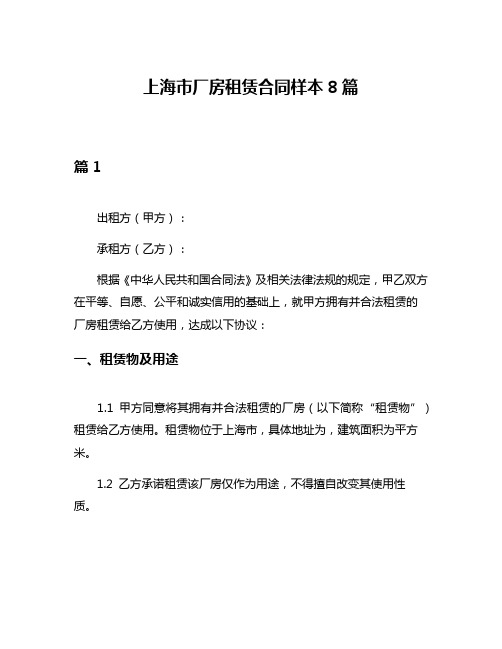 上海市厂房租赁合同样本 8 篇

篇 1

出租方（甲方）：

承租方（乙方）：

根据《中华人民共和国合同法》及相关法律法规的规定，甲乙双方在平等、自愿、公平和诚实信用的基础上，就甲方拥有并合法租赁的厂房租赁给乙方使用，达成以下协议：

一、租赁物及用途

1.1 甲方同意将其拥有并合法租赁的厂房（以下简称“租赁物”）租赁给乙方使用。租赁物位于上海市，具体地址为，建筑面积为平方米。

1.2 乙方承诺租赁该厂房仅作为用途，不得擅自改变其使用性质。